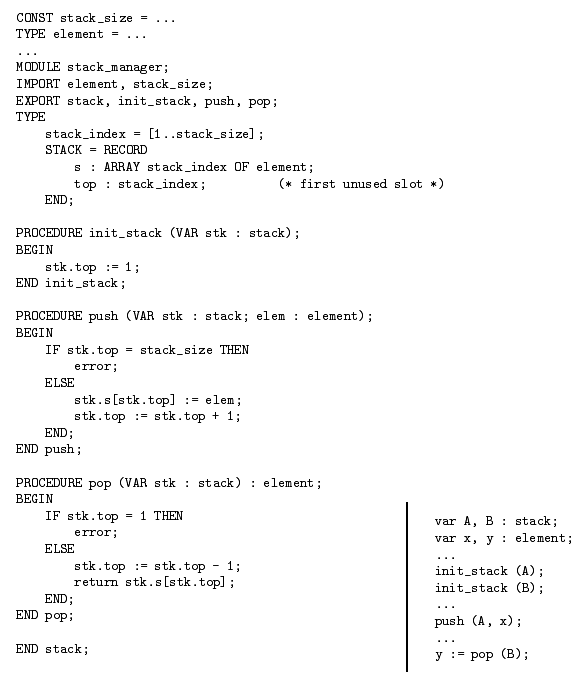 CONST stack_size = ...
TYPE element = ...
...
MODULE stack_manager;
IMPORT element, stack_size;
EXPORT stack, init_stack, push, pop;
TYPE
    stack_index = [1..stack_size];
    STACK = RECORD
        s : ARRAY stack_index OF element;
        top : stack_index;          (* first unused slot *)
    END;

PROCEDURE init_stack (VAR stk : stack);
BEGIN
    stk.top := 1;
END init_stack;

PROCEDURE push (VAR stk : stack; elem : element);
BEGIN
    IF stk.top = stack_size THEN
        error;
    ELSE
        stk.s[stk.top] := elem;
        stk.top := stk.top + 1;
    END;
END push;

PROCEDURE pop (VAR stk : stack) : element;
BEGIN
    IF stk.top = 1 THEN
        error;
    ELSE
        stk.top := stk.top - 1;
        return stk.s[stk.top];
    END;
END pop;

END stack;

var A, B : stack;
var x, y : element;
...
init_stack (A);
init_stack (B);
...
push (A, x);
...
y := pop (B);